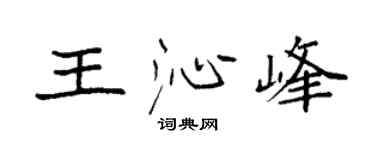 王沁峰
词典网